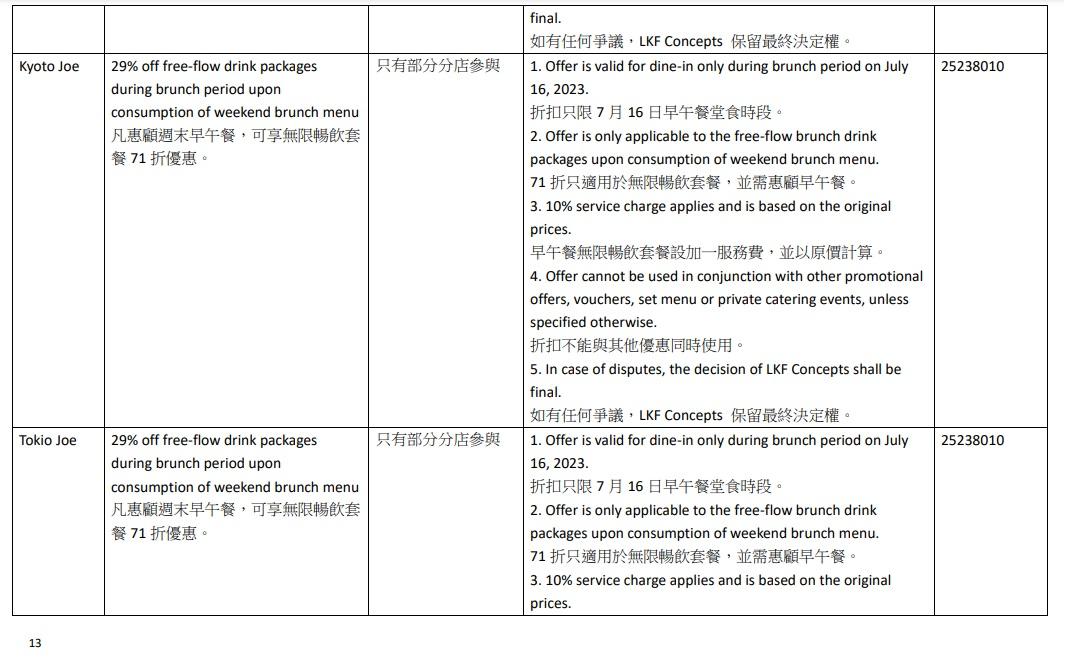 | | | | final.<br>如有任何爭議，LKF Concepts 保留最終決定權。 | |
|---|---|---|---|---|
| Kyoto Joe | 29% off free-flow drink packages during brunch period upon consumption of weekend brunch menu<br>凡惠顧週末早午餐，可享無限暢飲套餐 71 折優惠。 | 只有部分分店參與 | 1. Offer is valid for dine-in only during brunch period on July 16, 2023.<br>折扣只限 7 月 16 日早午餐堂食時段。<br>2. Offer is only applicable to the free-flow brunch drink packages upon consumption of weekend brunch menu.<br>71 折只適用於無限暢飲套餐，並需惠顧早午餐。<br>3. 10% service charge applies and is based on the original prices.<br>早午餐無限暢飲套餐設加一服務費，並以原價計算。<br>4. Offer cannot be used in conjunction with other promotional offers, vouchers, set menu or private catering events, unless specified otherwise.<br>折扣不能與其他優惠同時使用。<br>5. In case of disputes, the decision of LKF Concepts shall be final.<br>如有任何爭議，LKF Concepts 保留最終決定權。 | 25238010 |
| Tokio Joe | 29% off free-flow drink packages during brunch period upon consumption of weekend brunch menu<br>凡惠顧週末早午餐，可享無限暢飲套餐 71 折優惠。 | 只有部分分店參與 | 1. Offer is valid for dine-in only during brunch period on July 16, 2023.<br>折扣只限 7 月 16 日早午餐堂食時段。<br>2. Offer is only applicable to the free-flow brunch drink packages upon consumption of weekend brunch menu.<br>71 折只適用於無限暢飲套餐，並需惠顧早午餐。<br>3. 10% service charge applies and is based on the original prices. | 25238010 |

13